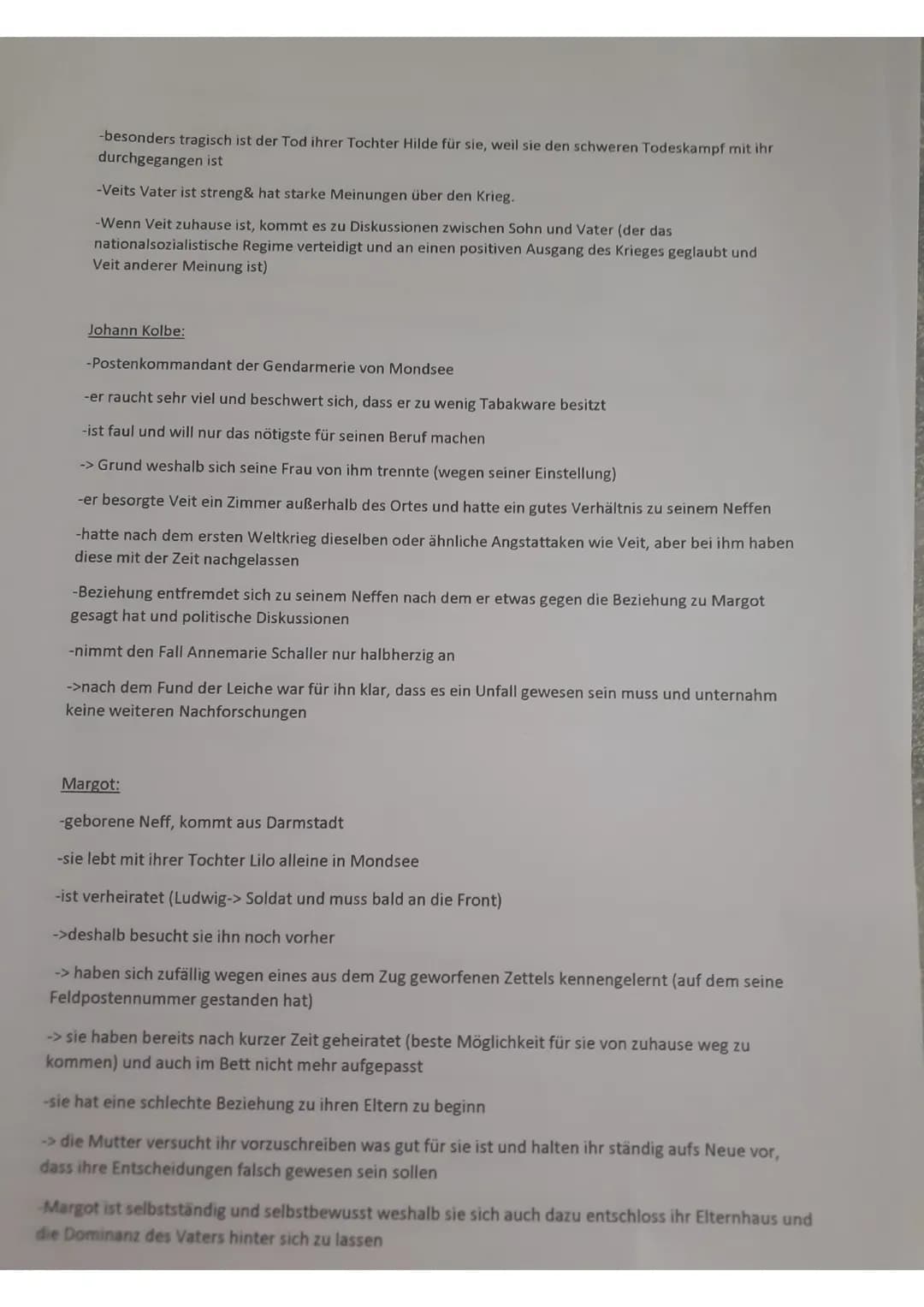 -besonders tragisch ist der Tod ihrer Tochter Hilde für sie, weil sie den schweren Todeskampf mit ihr durchgegangen ist

-Veits Vater ist streng& hat starke Meinungen über den Krieg.

-Wenn Veit zuhause ist, kommt es zu Diskussionen zwischen Sohn und Vater (der das nationalsozialistische Regime verteidigt und an einen positiven Ausgang des Krieges geglaubt und Veit anderer Meinung ist)

Johann Kolbe:

-Postenkommandant der Gendarmerie von Mondsee

-er raucht sehr viel und beschwert sich, dass er zu wenig Tabakware besitzt

-ist faul und will nur das nötigste für seinen Beruf machen

-> Grund weshalb sich seine Frau von ihm trennte (wegen seiner Einstellung)

-er besorgte Veit ein Zimmer außerhalb des Ortes und hatte ein gutes Verhältnis zu seinem Neffen

-hatte nach dem ersten Weltkrieg dieselben oder ähnliche Angstattaken wie Veit, aber bei ihm haben diese mit der Zeit nachgelassen

-Beziehung entfremdet sich zu seinem Neffen nach dem er etwas gegen die Beziehung zu Margot gesagt hat und politische Diskussionen

-nimmt den Fall Annemarie Schaller nur halbherzig an

->nach dem Fund der Leiche war für ihn klar, dass es ein Unfall gewesen sein muss und unternahm keine weiteren Nachforschungen

Margot:

-geborene Neff, kommt aus Darmstadt

-sie lebt mit ihrer Tochter Lilo alleine in Mondsee

-ist verheiratet (Ludwig-> Soldat und muss bald an die Front)

->deshalb besucht sie ihn noch vorher

-> haben sich zufällig wegen eines aus dem Zug geworfenen Zettels kennengelernt (auf dem seine Feldpostennummer gestanden hat)

-> sie haben bereits nach kurzer Zeit geheiratet (beste Möglichkeit für sie von zuhause weg zu kommen) und auch im Bett nicht mehr aufgepasst

-sie hat eine schlechte Beziehung zu ihren Eltern zu beginn

-> die Mutter versucht ihr vorzuschreiben was gut für sie ist und halten ihr ständig aufs Neue vor, dass ihre Entscheidungen falsch gewesen sein sollen

-Margot ist selbstständig und selbstbewusst weshalb sie sich auch dazu entschloss ihr Elternhaus und die Dominanz des Vaters hinter sich zu lassen